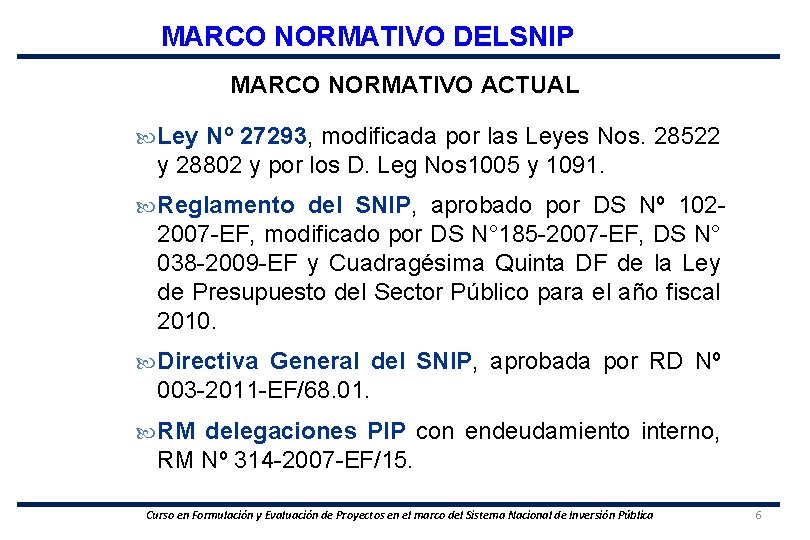 MARCO NORMATIVO DELSNIP

MARCO NORMATIVO ACTUAL

Ley Nº 27293, modificada por las Leyes Nos. 28522 y 28802 y por los D. Leg Nos1005 y 1091.

Reglamento del SNIP, aprobado por DS Nº 102-2007-EF, modificado por DS N°185-2007-EF, DS N° 038-2009-EF y Cuadragésima Quinta DF de la Ley de Presupuesto del Sector Público para el año fiscal 2010.

Directiva General del SNIP, aprobada por RD Nº 003-2011-EF/68.01.

RM delegaciones PIP con endeudamiento interno, RM Nº 314-2007-EF/15.

Curso en Formulación y Evaluación de Proyectos en el marco del Sistema Nacional de Inversión Pública

6